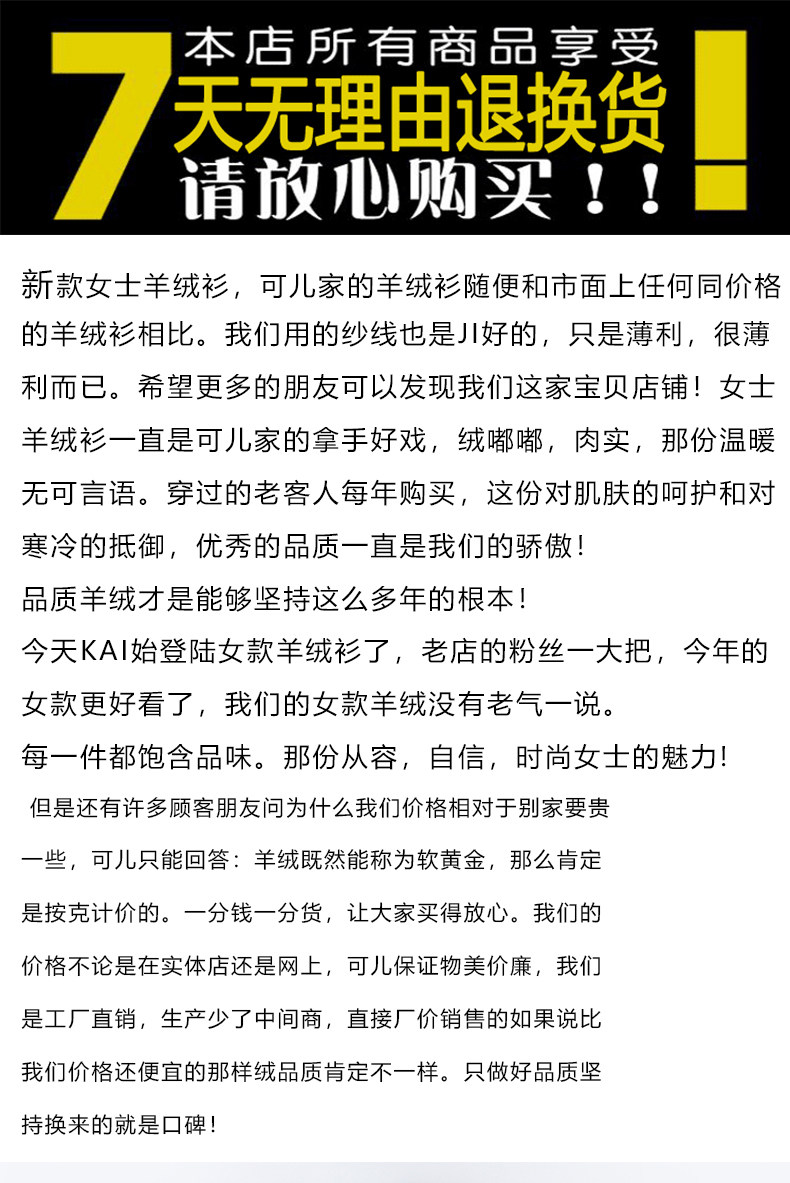 7
本店所有商品享受
天无理由退换货
请放心购买！！

新款女士羊绒衫，可儿家的羊绒衫随便和市面上任何同价格的羊绒衫相比。我们用的纱线也是JI好的，只是薄利，很薄利而已。希望更多的朋友可以发现我们这家宝贝店铺！女士羊绒衫一直是可儿家的拿手好戏，绒嘟嘟，肉实，那份温暖无可言语。穿过的老客人每年购买，这份对肌肤的呵护和对寒冷的抵御，优秀的品质一直是我们的骄傲！

品质羊绒才是能够坚持这么多年的根本！

今天KAI始登陆女款羊绒衫了，老店的粉丝一大把，今年的女款更好看了，我们的女款羊绒没有老气一说。

每一件都饱含品味。那份从容，自信，时尚女士的魅力！

但是还有许多顾客朋友问为什么我们价格相对于别家要贵一些，可儿只能回答：羊绒既然能称为软黄金，那么肯定是按克计价的。一分钱一分货，让大家买得放心。我们的价格不论是在实体店还是网上，可儿保证物美价廉，我们是工厂直销，生产少了中间商，直接厂价销售的如果说比我们价格还便宜的那样绒品质肯定不一样。只做好品质坚持换来的就是口碑！